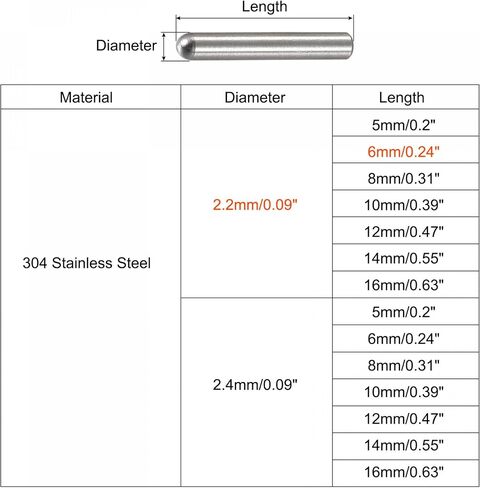 Length

Diameter

| Material | Diameter | Length |
|---|---|---|
| 304 Stainless Steel | 2.2mm/0.09" | 5mm/0.2" |
| | | 6mm/0.24" |
| | | 8mm/0.31" |
| | | 10mm/0.39" |
| | | 12mm/0.47" |
| | | 14mm/0.55" |
| | | 16mm/0.63" |
| | 2.4mm/0.09" | 5mm/0.2" |
| | | 6mm/0.24" |
| | | 8mm/0.31" |
| | | 10mm/0.39" |
| | | 12mm/0.47" |
| | | 14mm/0.55" |
| | | 16mm/0.63" |